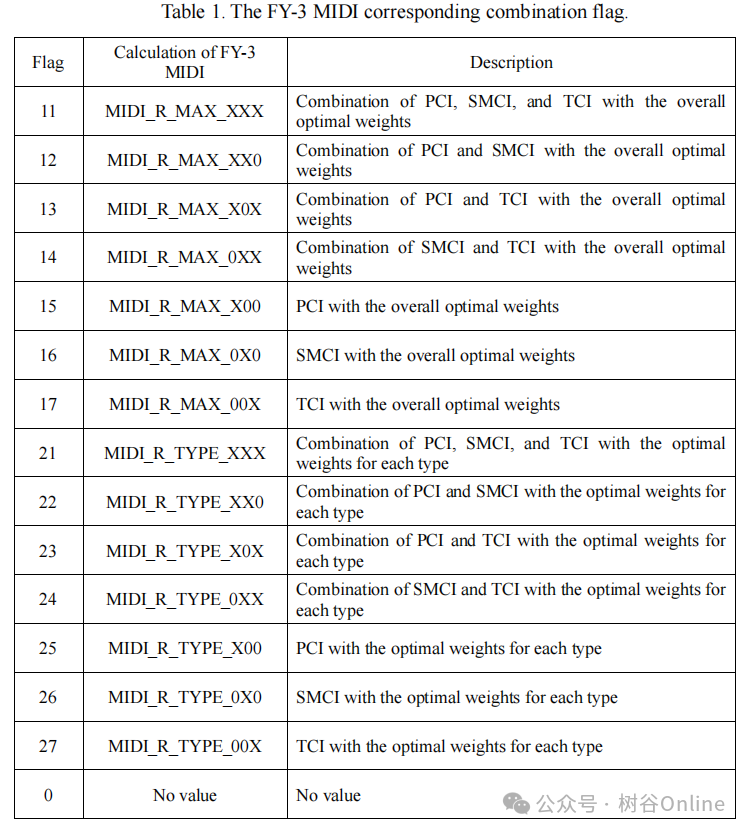 Table 1. The FY-3 MIDI corresponding combination flag.

| Flag | Calculation of FY-3 MIDI | Description |
|---|---|---|
| 11 | MIDI_R_MAX_XXX | Combination of PCI, SMCI, and TCI with the overall optimal weights |
| 12 | MIDI_R_MAX_XX0 | Combination of PCI and SMCI with the overall optimal weights |
| 13 | MIDI_R_MAX_X0X | Combination of PCI and TCI with the overall optimal weights |
| 14 | MIDI_R_MAX_0XX | Combination of SMCI and TCI with the overall optimal weights |
| 15 | MIDI_R_MAX_X00 | PCI with the overall optimal weights |
| 16 | MIDI_R_MAX_0X0 | SMCI with the overall optimal weights |
| 17 | MIDI_R_MAX_00X | TCI with the overall optimal weights |
| 21 | MIDI_R_TYPE_XXX | Combination of PCI, SMCI, and TCI with the optimal weights for each type |
| 22 | MIDI_R_TYPE_XX0 | Combination of PCI and SMCI with the optimal weights for each type |
| 23 | MIDI_R_TYPE_X0X | Combination of PCI and TCI with the optimal weights for each type |
| 24 | MIDI_R_TYPE_0XX | Combination of SMCI and TCI with the optimal weights for each type |
| 25 | MIDI_R_TYPE_X00 | PCI with the optimal weights for each type |
| 26 | MIDI_R_TYPE_0X0 | SMCI with the optimal weights for each type |
| 27 | MIDI_R_TYPE_00X | TCI with the optimal weights for each type |
| 0 | No value | No value |

公众号 · 树谷Online